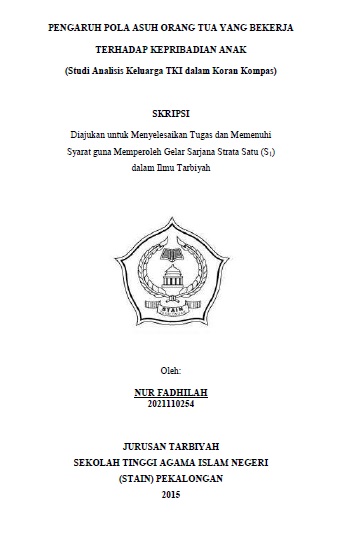 PENGARUH POLA ASUH ORANG TUA YANG BEKERJA

TERHADAP KEPRIBADIAN ANAK

(Studi Analisis Keluarga TKI dalam Koran Kompas)

SKRIPSI

Diajukan untuk Menyelesaikan Tugas dan Memenuhi Syarat guna Memperoleh Gelar Sarjana Strata Satu ($S_1$) dalam Ilmu Tarbiyah

STAIN

Oleh:

NUR FADHILAH
2021110254

JURUSAN TARBIYAH
SEKOLAH TINGGI AGAMA ISLAM NEGERI
(STAIN) PEKALONGAN
2015